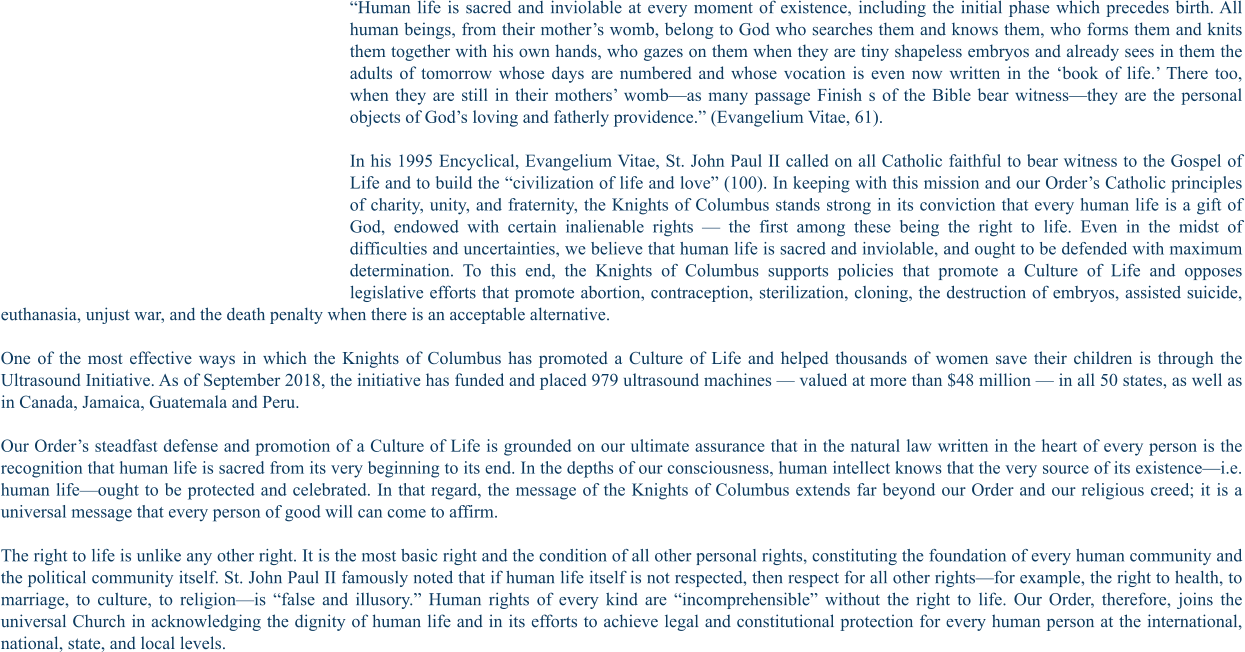 “Human life is sacred and inviolable at every moment of existence, including the initial phase which precedes birth. All human beings, from their mother’s womb, belong to God who searches them and knows them, who forms them and knits them together with his own hands, who gazes on them when they are tiny shapeless embryos and already sees in them the adults of tomorrow whose days are numbered and whose vocation is even now written in the ‘book of life.’ There too, when they are still in their mothers’ womb—as many passage Finish s of the Bible bear witness—they are the personal objects of God’s loving and fatherly providence.” (Evangelium Vitae, 61).

In his 1995 Encyclical, Evangelium Vitae, St. John Paul II called on all Catholic faithful to bear witness to the Gospel of Life and to build the “civilization of life and love” (100). In keeping with this mission and our Order’s Catholic principles of charity, unity, and fraternity, the Knights of Columbus stands strong in its conviction that every human life is a gift of God, endowed with certain inalienable rights — the first among these being the right to life. Even in the midst of difficulties and uncertainties, we believe that human life is sacred and inviolable, and ought to be defended with maximum determination. To this end, the Knights of Columbus supports policies that promote a Culture of Life and opposes legislative efforts that promote abortion, contraception, sterilization, cloning, the destruction of embryos, assisted suicide, euthanasia, unjust war, and the death penalty when there is an acceptable alternative.

One of the most effective ways in which the Knights of Columbus has promoted a Culture of Life and helped thousands of women save their children is through the Ultrasound Initiative. As of September 2018, the initiative has funded and placed 979 ultrasound machines — valued at more than $48 million — in all 50 states, as well as in Canada, Jamaica, Guatemala and Peru.

Our Order’s steadfast defense and promotion of a Culture of Life is grounded on our ultimate assurance that in the natural law written in the heart of every person is the recognition that human life is sacred from its very beginning to its end. In the depths of our consciousness, human intellect knows that the very source of its existence—i.e. human life—ought to be protected and celebrated. In that regard, the message of the Knights of Columbus extends far beyond our Order and our religious creed; it is a universal message that every person of good will can come to affirm.

The right to life is unlike any other right. It is the most basic right and the condition of all other personal rights, constituting the foundation of every human community and the political community itself. St. John Paul II famously noted that if human life itself is not respected, then respect for all other rights—for example, the right to health, to marriage, to culture, to religion—is “false and illusory.” Human rights of every kind are “incomprehensible” without the right to life. Our Order, therefore, joins the universal Church in acknowledging the dignity of human life and in its efforts to achieve legal and constitutional protection for every human person at the international, national, state, and local levels.